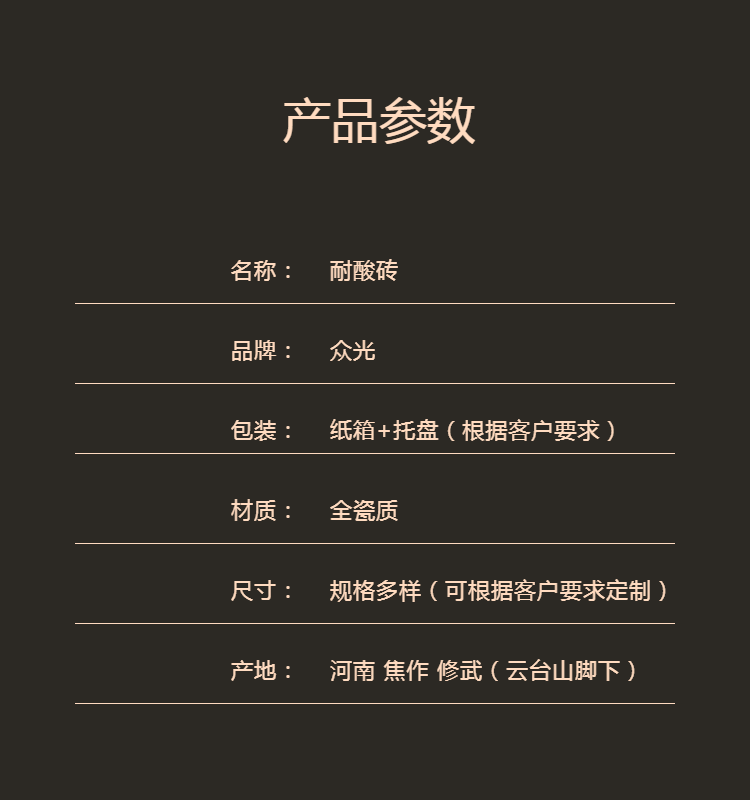 产品参数

名称： 耐酸砖

品牌： 众光

包装： 纸箱+托盘（根据客户要求）

材质： 全瓷质

尺寸： 规格多样（可根据客户要求定制）

产地： 河南 焦作 修武（云台山脚下）